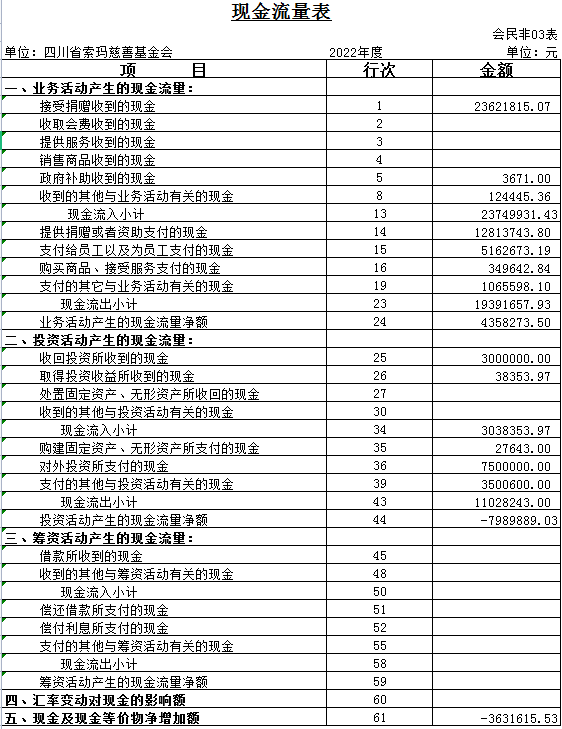 现金流量表

会民非03表

单位：四川省索玛慈善基金会　　2022年度　　单位：元

| 项　　目 | 行次 | 金额 |
|---|---|---|
| 一、业务活动产生的现金流量： | | |
| 接受捐赠收到的现金 | 1 | 23621815.07 |
| 收取会费收到的现金 | 2 | |
| 提供服务收到的现金 | 3 | |
| 销售商品收到的现金 | 4 | |
| 政府补助收到的现金 | 5 | 3671.00 |
| 收到的其他与业务活动有关的现金 | 8 | 124445.36 |
| 现金流入小计 | 13 | 23749931.43 |
| 提供捐赠或者资助支付的现金 | 14 | 12813743.80 |
| 支付给员工以及为员工支付的现金 | 15 | 5162673.19 |
| 购买商品、接受服务支付的现金 | 16 | 349642.84 |
| 支付的其它与业务活动有关的现金 | 19 | 1065598.10 |
| 现金流出小计 | 23 | 19391657.93 |
| 业务活动产生的现金流量净额 | 24 | 4358273.50 |
| 二、投资活动产生的现金流量： | | |
| 收回投资所收到的现金 | 25 | 3000000.00 |
| 取得投资收益所收到的现金 | 26 | 38353.97 |
| 处置固定资产、无形资产所收回的现金 | 27 | |
| 收到的其他与投资活动有关的现金 | 30 | |
| 现金流入小计 | 34 | 3038353.97 |
| 购建固定资产、无形资产所支付的现金 | 35 | 27643.00 |
| 对外投资所支付的现金 | 36 | 7500000.00 |
| 支付的其他与投资活动有关的现金 | 39 | 3500600.00 |
| 现金流出小计 | 43 | 11028243.00 |
| 投资活动产生的现金流量净额 | 44 | -7989889.03 |
| 三、筹资活动产生的现金流量： | | |
| 借款所收到的现金 | 45 | |
| 收到的其他与筹资活动有关的现金 | 48 | |
| 现金流入小计 | 50 | |
| 偿还借款所支付的现金 | 51 | |
| 偿付利息所支付的现金 | 52 | |
| 支付的其他与筹资活动有关的现金 | 55 | |
| 现金流出小计 | 58 | |
| 筹资活动产生的现金流量净额 | 59 | |
| 四、汇率变动对现金的影响额 | 60 | |
| 五、现金及现金等价物净增加额 | 61 | -3631615.53 |